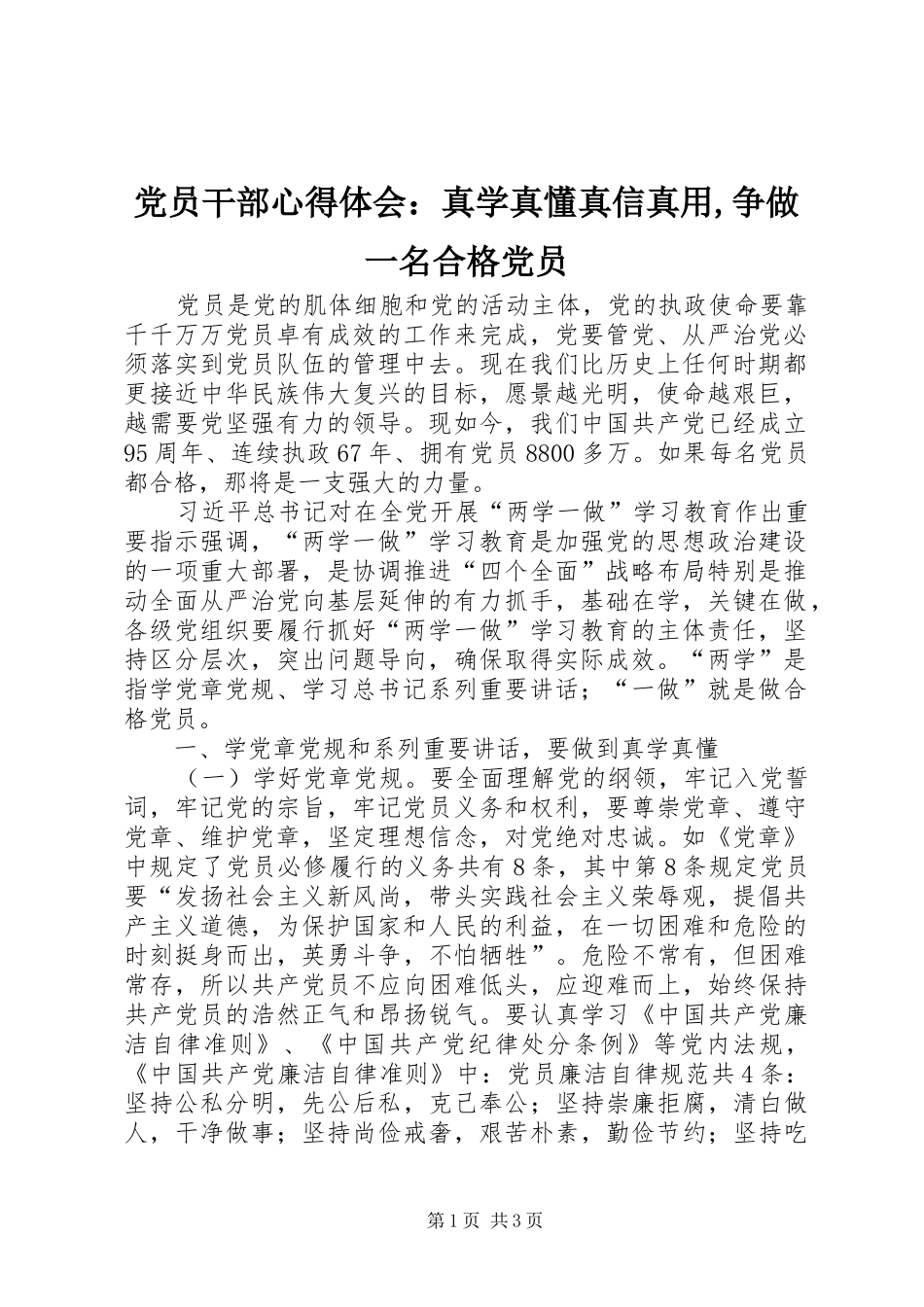 党员干部心得体会：真学真懂真信真用,争做一名合格党员

党员是党的肌体细胞和党的活动主体，党的执政使命要靠千千万万党员卓有成效的工作来完成，党要管党、从严治党必须落实到党员队伍的管理中去。现在我们比历史上任何时期都更接近中华民族伟大复兴的目标，愿景越光明，使命越艰巨，越需要党坚强有力的领导。现如今，我们中国共产党已经成立95周年、连续执政67年、拥有党员8800多万。如果每名党员都合格，那将是一支强大的力量。

习近平总书记对在全党开展“两学一做”学习教育作出重要指示强调，“两学一做”学习教育是加强党的思想政治建设的一项重大部署，是协调推进“四个全面”战略布局特别是推动全面从严治党向基层延伸的有力抓手，基础在学，关键在做，各级党组织要履行抓好“两学一做”学习教育的主体责任，坚持区分层次，突出问题导向，确保取得实际成效。“两学”是指学党章党规、学习总书记系列重要讲话；“一做”就是做合格党员。

一、学党章党规和系列重要讲话，要做到真学真懂

（一）学好党章党规。要全面理解党的纲领，牢记入党誓词，牢记党的宗旨，牢记党员义务和权利，要尊崇党章、遵守党章、维护党章，坚定理想信念，对党绝对忠诚。如《党章》中规定了党员必修履行的义务共有8条，其中第8条规定党员要“发扬社会主义新风尚，带头实践社会主义荣辱观，提倡共产主义道德，为保护国家和人民的利益，在一切困难和危险的时刻挺身而出，英勇斗争，不怕牺牲”。危险不常有，但困难常存，所以共产党员不应向困难低头，应迎难而上，始终保持共产党员的浩然正气和昂扬锐气。要认真学习《中国共产党廉洁自律准则》、《中国共产党纪律处分条例》等党内法规，《中国共产党廉洁自律准则》中：党员廉洁自律规范共4条：坚持公私分明，先公后私，克己奉公；坚持崇廉拒腐，清白做人，干净做事；坚持尚俭戒奢，艰苦朴素，勤俭节约；坚持吃

第1页 共3页